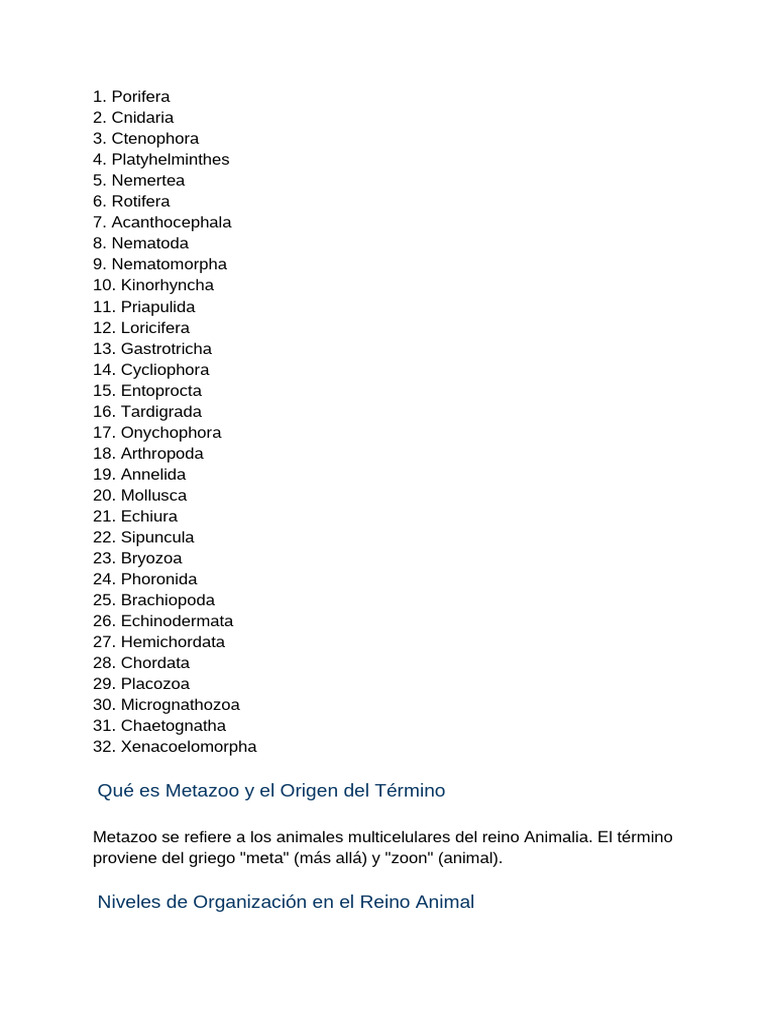 1. Porifera
2. Cnidaria
3. Ctenophora
4. Platyhelminthes
5. Nemertea
6. Rotifera
7. Acanthocephala
8. Nematoda
9. Nematomorpha
10. Kinorhyncha
11. Priapulida
12. Loricifera
13. Gastrotricha
14. Cycliophora
15. Entoprocta
16. Tardigrada
17. Onychophora
18. Arthropoda
19. Annelida
20. Mollusca
21. Echiura
22. Sipuncula
23. Bryozoa
24. Phoronida
25. Brachiopoda
26. Echinodermata
27. Hemichordata
28. Chordata
29. Placozoa
30. Micrognathozoa
31. Chaetognatha
32. Xenacoelomorpha

Qué es Metazoo y el Origen del Término

Metazoo se refiere a los animales multicelulares del reino Animalia. El término proviene del griego "meta" (más allá) y "zoon" (animal).

Niveles de Organización en el Reino Animal